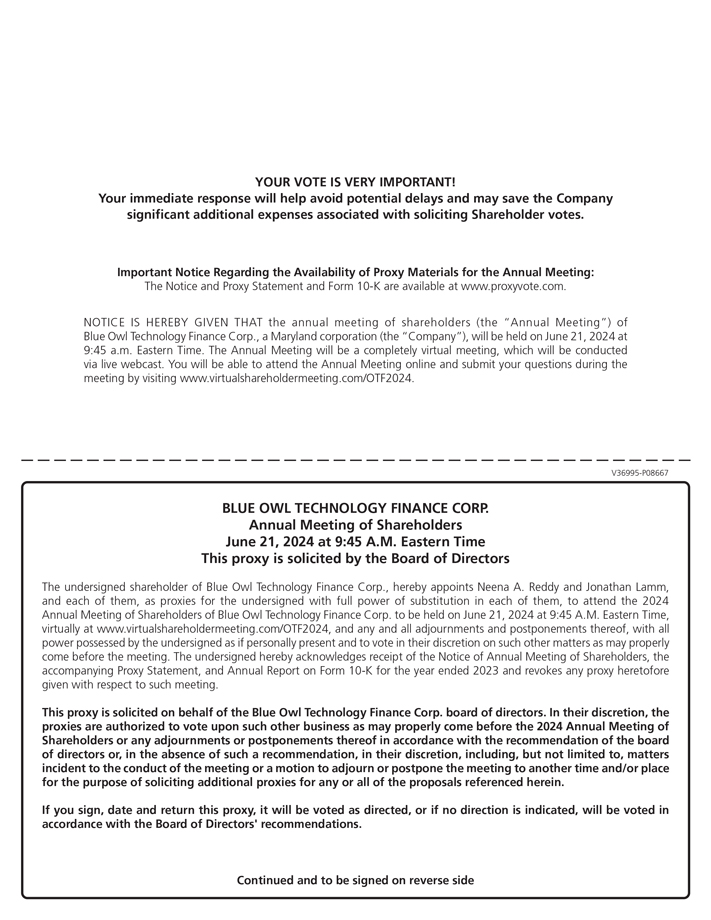 YOUR VOTE IS VERY IMPORTANT!
Your immediate response will help avoid potential delays and may save the Company significant additional expenses associated with soliciting Shareholder votes.

Important Notice Regarding the Availability of Proxy Materials for the Annual Meeting:
The Notice and Proxy Statement and Form 10-K are available at www.proxyvote.com.

NOTICE IS HEREBY GIVEN THAT the annual meeting of shareholders (the "Annual Meeting") of Blue Owl Technology Finance Corp., a Maryland corporation (the "Company"), will be held on June 21, 2024 at 9:45 a.m. Eastern Time. The Annual Meeting will be a completely virtual meeting, which will be conducted via live webcast. You will be able to attend the Annual Meeting online and submit your questions during the meeting by visiting www.virtualshareholdermeeting.com/OTF2024.

V36995-P08667

BLUE OWL TECHNOLOGY FINANCE CORP.
Annual Meeting of Shareholders
June 21, 2024 at 9:45 A.M. Eastern Time
This proxy is solicited by the Board of Directors

The undersigned shareholder of Blue Owl Technology Finance Corp., hereby appoints Neena A. Reddy and Jonathan Lamm, and each of them, as proxies for the undersigned with full power of substitution in each of them, to attend the 2024 Annual Meeting of Shareholders of Blue Owl Technology Finance Corp. to be held on June 21, 2024 at 9:45 A.M. Eastern Time, virtually at www.virtualshareholdermeeting.com/OTF2024, and any and all adjournments and postponements thereof, with all power possessed by the undersigned as if personally present and to vote in their discretion on such other matters as may properly come before the meeting. The undersigned hereby acknowledges receipt of the Notice of Annual Meeting of Shareholders, the accompanying Proxy Statement, and Annual Report on Form 10-K for the year ended 2023 and revokes any proxy heretofore given with respect to such meeting.

This proxy is solicited on behalf of the Blue Owl Technology Finance Corp. board of directors. In their discretion, the proxies are authorized to vote upon such other business as may properly come before the 2024 Annual Meeting of Shareholders or any adjournments or postponements thereof in accordance with the recommendation of the board of directors or, in the absence of such a recommendation, in their discretion, including, but not limited to, matters incident to the conduct of the meeting or a motion to adjourn or postpone the meeting to another time and/or place for the purpose of soliciting additional proxies for any or all of the proposals referenced herein.

If you sign, date and return this proxy, it will be voted as directed, or if no direction is indicated, will be voted in accordance with the Board of Directors' recommendations.

Continued and to be signed on reverse side